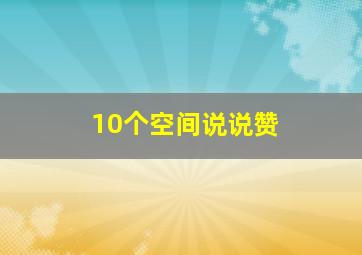 10个空间说说赞